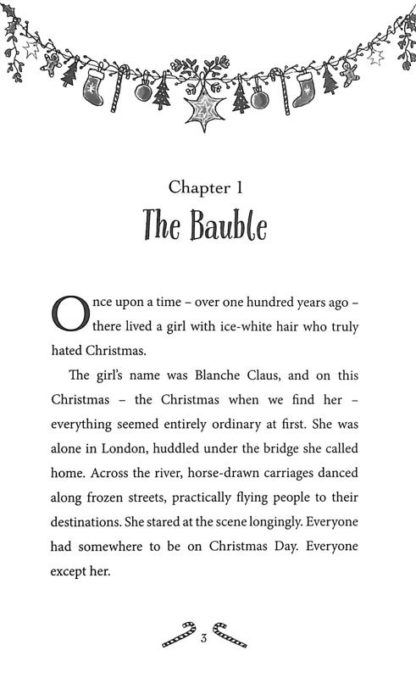 Chapter 1
The Bauble

Once upon a time – over one hundred years ago – there lived a girl with ice-white hair who truly hated Christmas.

The girl's name was Blanche Claus, and on this Christmas – the Christmas when we find her – everything seemed entirely ordinary at first. She was alone in London, huddled under the bridge she called home. Across the river, horse-drawn carriages danced along frozen streets, practically flying people to their destinations. She stared at the scene longingly. Everyone had somewhere to be on Christmas Day. Everyone except her.

3